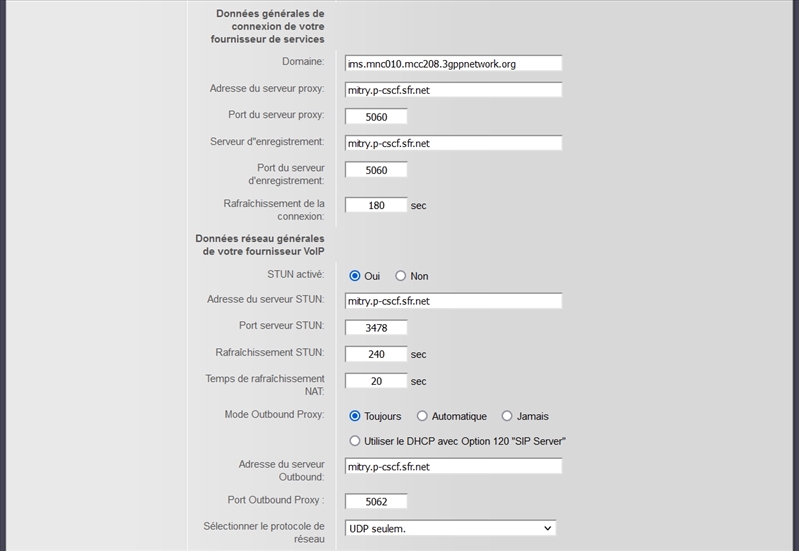 Données générales de connexion de votre fournisseur de services

Domaine: ims.mnc010.mcc208.3gppnetwork.org

Adresse du serveur proxy: mitry.p-cscf.sfr.net

Port du serveur proxy: 5060

Serveur d"enregistrement: mitry.p-cscf.sfr.net

Port du serveur d'enregistrement: 5060

Rafraîchissement de la connexion: 180 sec

Données réseau générales de votre fournisseur VoIP

STUN activé: Oui Non

Adresse du serveur STUN: mitry.p-cscf.sfr.net

Port serveur STUN: 3478

Rafraîchissement STUN: 240 sec

Temps de rafraîchissement NAT: 20 sec

Mode Outbound Proxy: Toujours Automatique Jamais

Utiliser le DHCP avec Option 120 "SIP Server"

Adresse du serveur Outbound: mitry.p-cscf.sfr.net

Port Outbound Proxy : 5062

Sélectionner le protocole de réseau UDP seulem.